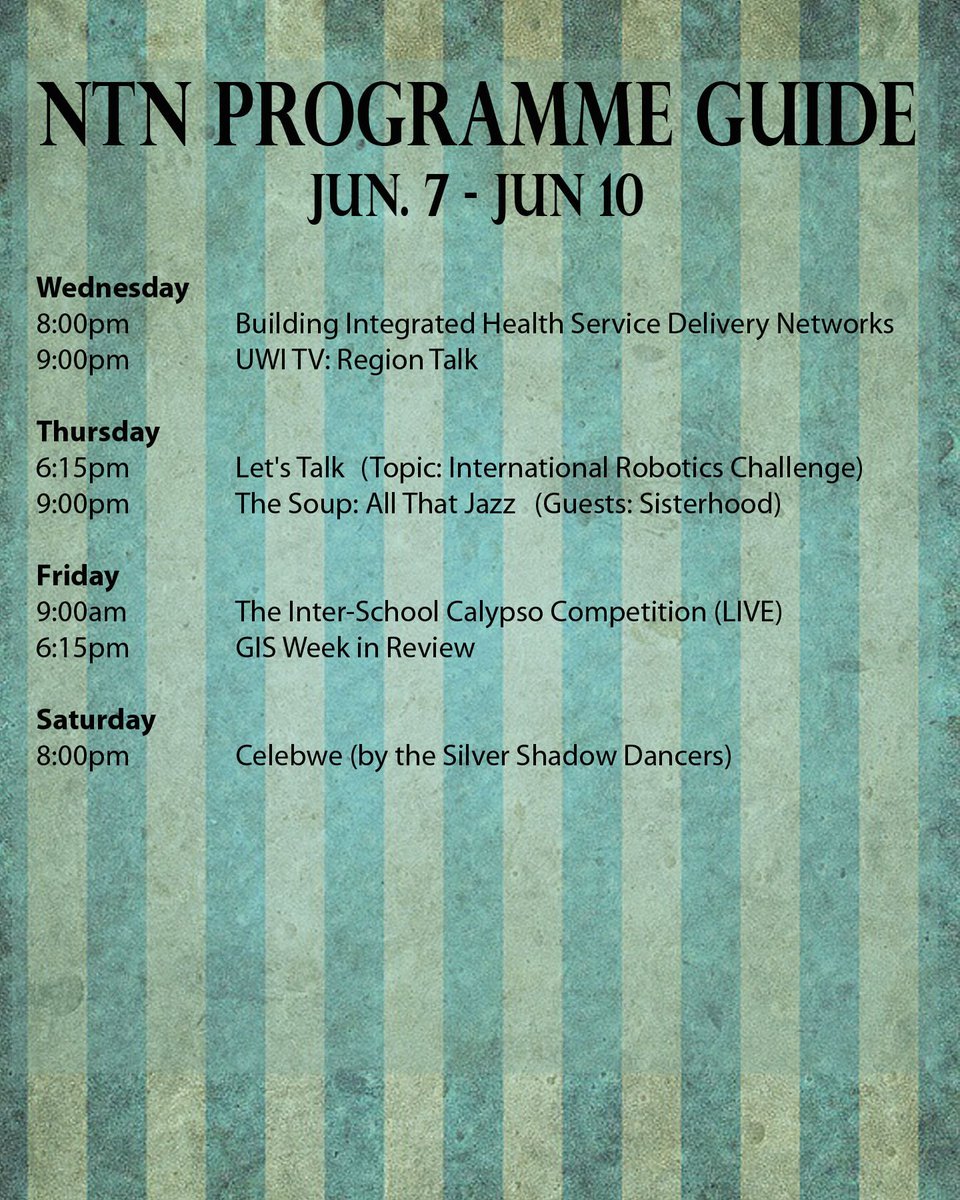 NTN PROGRAMME GUIDE
JUN. 7 - JUN 10

Wednesday
8:00pm Building Integrated Health Service Delivery Networks
9:00pm UWI TV: Region Talk

Thursday
6:15pm Let's Talk (Topic: International Robotics Challenge)
9:00pm The Soup: All That Jazz (Guests: Sisterhood)

Friday
9:00am The Inter-School Calypso Competition (LIVE)
6:15pm GIS Week in Review

Saturday
8:00pm Celebwe (by the Silver Shadow Dancers)